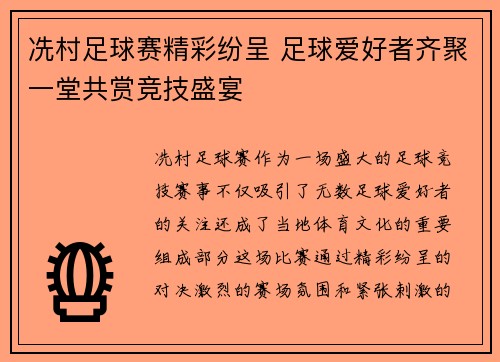 冼村足球赛精彩纷呈 足球爱好者齐聚一堂共赏竞技盛宴

冼村足球赛作为一场盛大的足球竞技赛事不仅吸引了无数足球爱好者的关注还成了当地体育文化的重要组成部分这场比赛通过精彩纷呈的对决激烈的赛场氛围和紧张刺激的